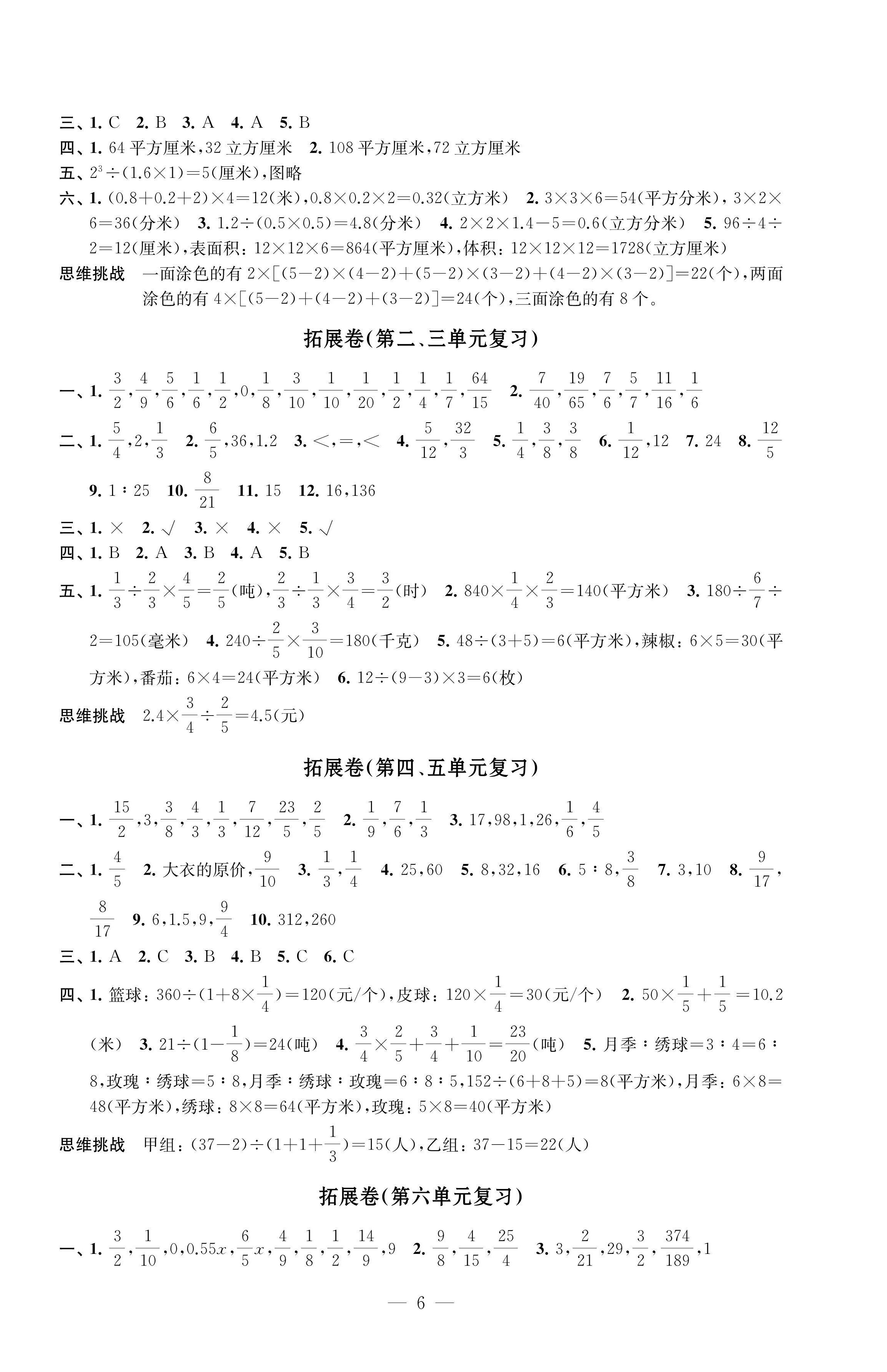 三、1. C 2. B 3. A 4. A 5. B
四、1. 64 平方厘米，32 立方厘米 2. 108 平方厘米，72 立方厘米
五、$2^3\div(1.6\times1)=5$(厘米)，图略
六、1. $(0.8+0.2+2)\times4=12$(米)，$0.8\times0.2\times2=0.32$(立方米) 2. $3\times3\times6=54$(平方分米)，$3\times2\times6=36$(分米) 3. $1.2\div(0.5\times0.5)=4.8$(分米) 4. $2\times2\times1.4-5=0.6$(立方分米) 5. $96\div4\div2=12$(厘米)，表面积：$12\times12\times6=864$(平方厘米)，体积：$12\times12\times12=1728$(立方厘米)
思维挑战 一面涂色的有 $2\times[(5-2)\times(4-2)+(5-2)\times(3-2)+(4-2)\times(3-2)]=22$(个)，两面涂色的有 $4\times[(5-2)+(4-2)+(3-2)]=24$(个)，三面涂色的有 8 个。

拓展卷(第二、三单元复习)

一、1. $\frac{3}{2}$，$\frac{4}{9}$，$\frac{5}{6}$，$\frac{1}{6}$，$\frac{1}{2}$，0，$\frac{1}{8}$，$\frac{3}{10}$，$\frac{1}{10}$，$\frac{1}{20}$，$\frac{1}{2}$，$\frac{1}{4}$，$\frac{1}{7}$，$\frac{64}{15}$ 2. $\frac{7}{40}$，$\frac{19}{65}$，$\frac{7}{6}$，$\frac{5}{7}$，$\frac{11}{16}$，$\frac{1}{6}$
二、1. $\frac{5}{4}$，2，$\frac{1}{3}$ 2. $\frac{6}{5}$，36，1.2 3. <，=，< 4. $\frac{5}{12}$，$\frac{32}{3}$ 5. $\frac{1}{4}$，$\frac{3}{8}$，$\frac{3}{8}$ 6. $\frac{1}{12}$，12 7. 24 8. $\frac{12}{5}$
9. 1∶25 10. $\frac{8}{21}$ 11. 15 12. 16，136
三、1. × 2. √ 3. × 4. × 5. √
四、1. B 2. A 3. B 4. A 5. B
五、1. $\frac{1}{3}\div\frac{2}{3}\times\frac{4}{5}=\frac{2}{5}$(吨)，$\frac{2}{3}\div\frac{1}{3}\times\frac{3}{4}=\frac{3}{2}$(时) 2. $840\times\frac{1}{4}\times\frac{2}{3}=140$(平方米) 3. $180\div\frac{6}{7}\div2=105$(毫米) 4. $240\div\frac{2}{5}\times\frac{3}{10}=180$(千克) 5. $48\div(3+5)=6$(平方米)，辣椒：$6\times5=30$(平方米)，番茄：$6\times4=24$(平方米) 6. $12\div(9-3)\times3=6$(枚)
思维挑战 $2.4\times\frac{3}{4}\div\frac{2}{5}=4.5$(元)

拓展卷(第四、五单元复习)

一、1. $\frac{15}{2}$，3，$\frac{3}{8}$，$\frac{4}{3}$，$\frac{1}{3}$，$\frac{7}{12}$，$\frac{23}{5}$，$\frac{2}{5}$ 2. $\frac{1}{9}$，$\frac{7}{6}$，$\frac{1}{3}$ 3. 17，98，1，26，$\frac{1}{6}$，$\frac{4}{5}$
二、1. $\frac{4}{5}$ 2. 大衣的原价，$\frac{9}{10}$ 3. $\frac{1}{3}$，$\frac{1}{4}$ 4. 25，60 5. 8，32，16 6. 5∶8，$\frac{3}{8}$ 7. 3，10 8. $\frac{9}{17}$，$\frac{8}{17}$ 9. 6，1.5，9，$\frac{9}{4}$ 10. 312，260
三、1. A 2. C 3. B 4. B 5. C 6. C
四、1. 篮球：$360\div(1+8\times\frac{1}{4})=120$(元/个)，皮球：$120\times\frac{1}{4}=30$(元/个) 2. $50\times\frac{1}{5}+\frac{1}{5}=10.2$(米) 3. $21\div(1-\frac{1}{8})=24$(吨) 4. $\frac{3}{4}\times\frac{2}{5}+\frac{3}{4}+\frac{1}{10}=\frac{23}{20}$(吨) 5. 月季∶绣球=3∶4=6∶8，玫瑰∶绣球=5∶8，月季∶绣球∶玫瑰=6∶8∶5，$152\div(6+8+5)=8$(平方米)，月季：$6\times8=48$(平方米)，绣球：$8\times8=64$(平方米)，玫瑰：$5\times8=40$(平方米)
思维挑战 甲组：$(37-2)\div(1+1+\frac{1}{3})=15$(人)，乙组：$37-15=22$(人)

拓展卷(第六单元复习)

一、1. $\frac{3}{2}$，$\frac{1}{10}$，0，$0.55x$，$\frac{6}{5}x$，$\frac{4}{9}$，$\frac{1}{8}$，$\frac{1}{2}$，$\frac{14}{9}$，9 2. $\frac{9}{8}$，$\frac{4}{15}$，$\frac{25}{4}$ 3. 3，$\frac{2}{21}$，29，$\frac{3}{2}$，$\frac{374}{189}$，1

— 6 —